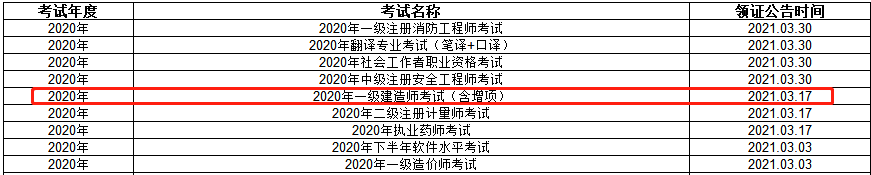 | 考试年度 | 考试名称 | 领证公告时间 |
|---|---|---|
| 2020年 | 2020年一级注册消防工程师考试 | 2021.03.30 |
| 2020年 | 2020年翻译专业考试（笔译+口译） | 2021.03.30 |
| 2020年 | 2020年社会工作者职业资格考试 | 2021.03.30 |
| 2020年 | 2020年中级注册安全工程师考试 | 2021.03.30 |
| 2020年 | 2020年一级建造师考试（含增项） | 2021.03.17 |
| 2020年 | 2020年二级注册计量师考试 | 2021.03.17 |
| 2020年 | 2020年执业药师考试 | 2021.03.17 |
| 2020年 | 2020年下半年软件水平考试 | 2021.03.03 |
| 2020年 | 2020年一级造价师考试 | 2021.03.03 |